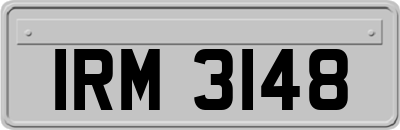 IRM 3148